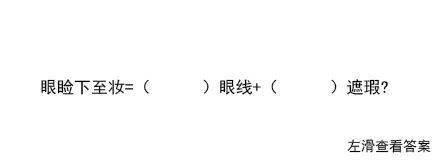 眼睑下至妆=（　　　）眼线+（　　　）遮瑕?

左滑查看答案